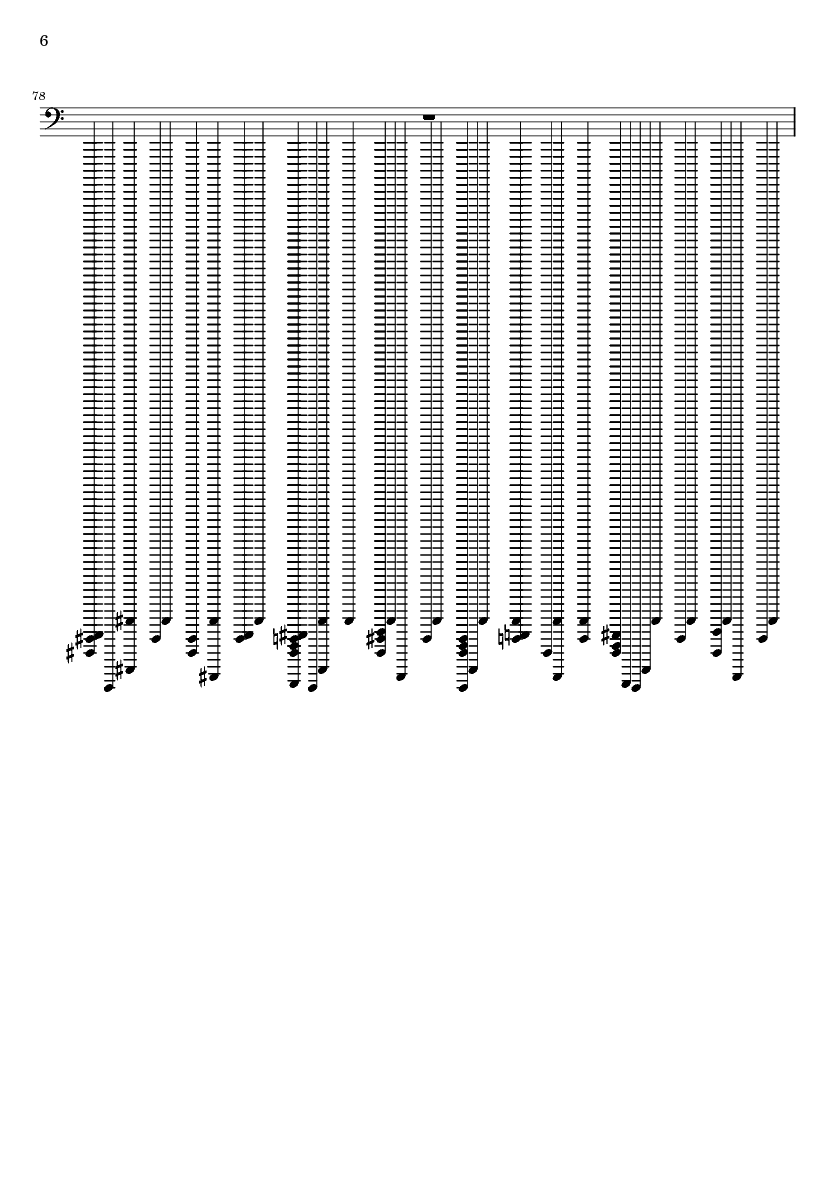 6

78